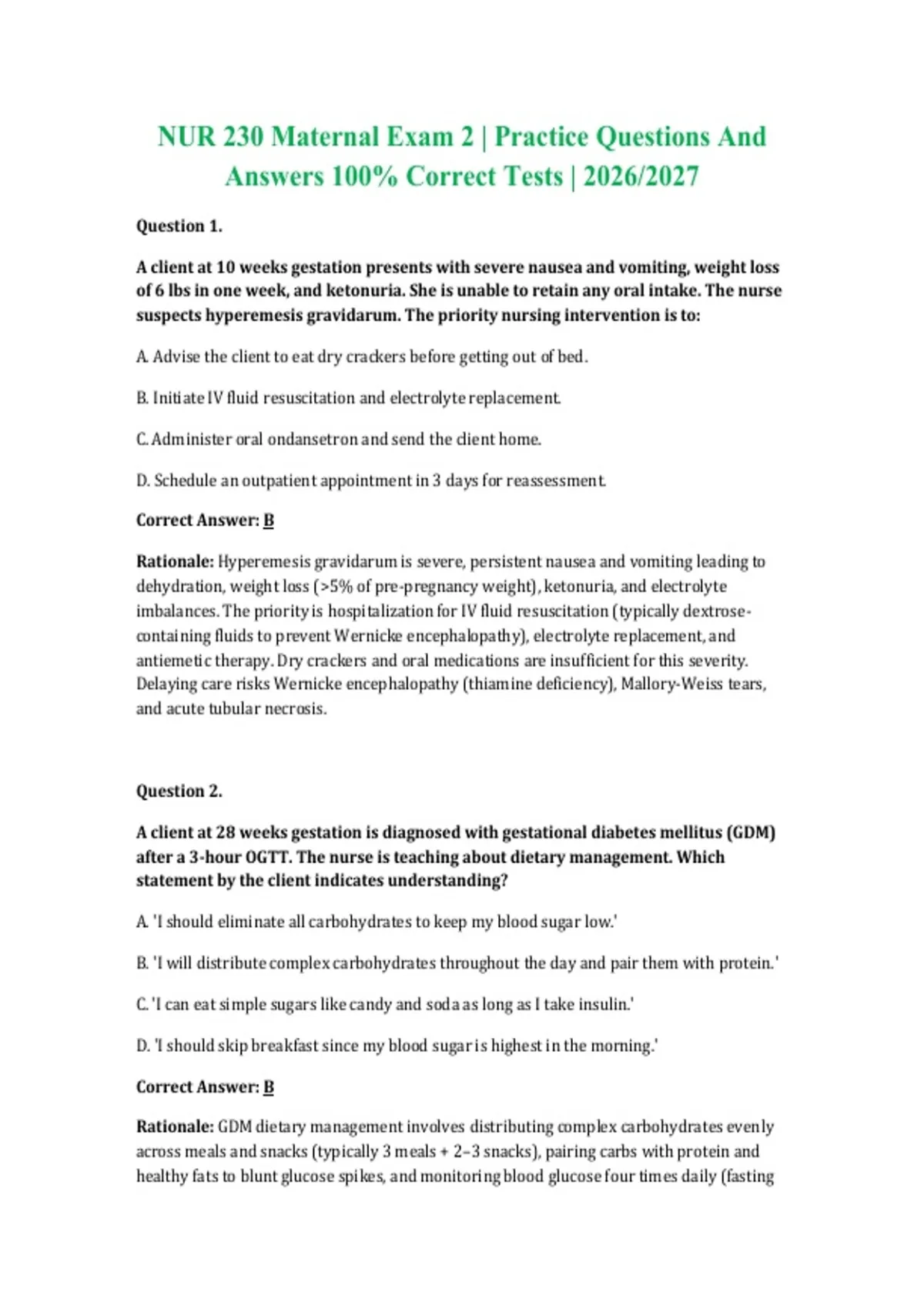 NUR 230 Maternal Exam 2 | Practice Questions And Answers 100% Correct Tests | 2026/2027

Question 1.

A client at 10 weeks gestation presents with severe nausea and vomiting, weight loss of 6 lbs in one week, and ketonuria. She is unable to retain any oral intake. The nurse suspects hyperemesis gravidarum. The priority nursing intervention is to:

A. Advise the client to eat dry crackers before getting out of bed.

B. Initiate IV fluid resuscitation and electrolyte replacement.

C. Administer oral ondansetron and send the client home.

D. Schedule an outpatient appointment in 3 days for reassessment.

Correct Answer: B

Rationale: Hyperemesis gravidarum is severe, persistent nausea and vomiting leading to dehydration, weight loss (>5% of pre-pregnancy weight), ketonuria, and electrolyte imbalances. The priority is hospitalization for IV fluid resuscitation (typically dextrose-containing fluids to prevent Wernicke encephalopathy), electrolyte replacement, and antiemetic therapy. Dry crackers and oral medications are insufficient for this severity. Delaying care risks Wernicke encephalopathy (thiamine deficiency), Mallory-Weiss tears, and acute tubular necrosis.

Question 2.

A client at 28 weeks gestation is diagnosed with gestational diabetes mellitus (GDM) after a 3-hour OGTT. The nurse is teaching about dietary management. Which statement by the client indicates understanding?

A. 'I should eliminate all carbohydrates to keep my blood sugar low.'

B. 'I will distribute complex carbohydrates throughout the day and pair them with protein.'

C. 'I can eat simple sugars like candy and soda as long as I take insulin.'

D. 'I should skip breakfast since my blood sugar is highest in the morning.'

Correct Answer: B

Rationale: GDM dietary management involves distributing complex carbohydrates evenly across meals and snacks (typically 3 meals + 2–3 snacks), pairing carbs with protein and healthy fats to blunt glucose spikes, and monitoring blood glucose four times daily (fasting